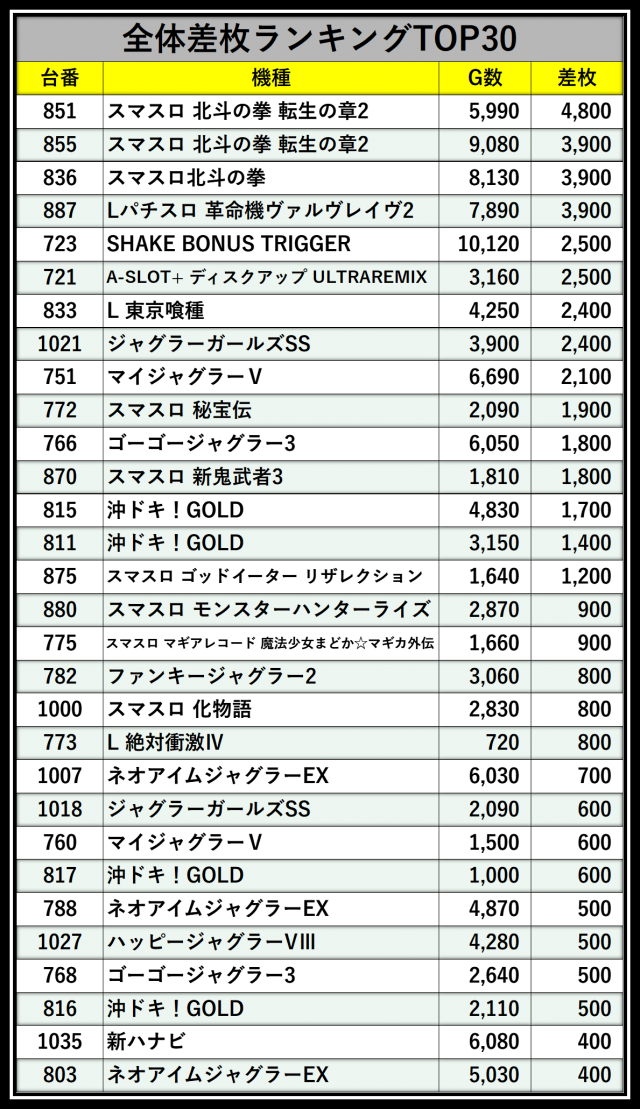 全体差枚ランキングTOP30

| 台番 | 機種 | G数 | 差枚 |
|---|---|---|---|
| 851 | スマスロ 北斗の拳 転生の章2 | 5,990 | 4,800 |
| 855 | スマスロ 北斗の拳 転生の章2 | 9,080 | 3,900 |
| 836 | スマスロ北斗の拳 | 8,130 | 3,900 |
| 887 | Lパチスロ 革命機ヴァルヴレイヴ2 | 7,890 | 3,900 |
| 723 | SHAKE BONUS TRIGGER | 10,120 | 2,500 |
| 721 | A-SLOT+ ディスクアップ ULTRAREMIX | 3,160 | 2,500 |
| 833 | L 東京喰種 | 4,250 | 2,400 |
| 1021 | ジャグラーガールズSS | 3,900 | 2,400 |
| 751 | マイジャグラーV | 6,690 | 2,100 |
| 772 | スマスロ 秘宝伝 | 2,090 | 1,900 |
| 766 | ゴーゴージャグラー3 | 6,050 | 1,800 |
| 870 | スマスロ 新鬼武者3 | 1,810 | 1,800 |
| 815 | 沖ドキ！GOLD | 4,830 | 1,700 |
| 811 | 沖ドキ！GOLD | 3,150 | 1,400 |
| 875 | スマスロ ゴッドイーター リザレクション | 1,640 | 1,200 |
| 880 | スマスロ モンスターハンターライズ | 2,870 | 900 |
| 775 | スマスロ マギアレコード 魔法少女まどか☆マギカ外伝 | 1,660 | 900 |
| 782 | ファンキージャグラー2 | 3,060 | 800 |
| 1000 | スマスロ 化物語 | 2,830 | 800 |
| 773 | L 絶対衝激IV | 720 | 800 |
| 1007 | ネオアイムジャグラーEX | 6,030 | 700 |
| 1018 | ジャグラーガールズSS | 2,090 | 600 |
| 760 | マイジャグラーV | 1,500 | 600 |
| 817 | 沖ドキ！GOLD | 1,000 | 600 |
| 788 | ネオアイムジャグラーEX | 4,870 | 500 |
| 1027 | ハッピージャグラーVIII | 4,280 | 500 |
| 768 | ゴーゴージャグラー3 | 2,640 | 500 |
| 816 | 沖ドキ！GOLD | 2,110 | 500 |
| 1035 | 新ハナビ | 6,080 | 400 |
| 803 | ネオアイムジャグラーEX | 5,030 | 400 |